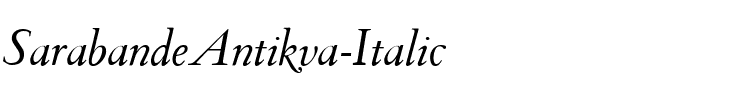 SarabandeAntikva-Italic